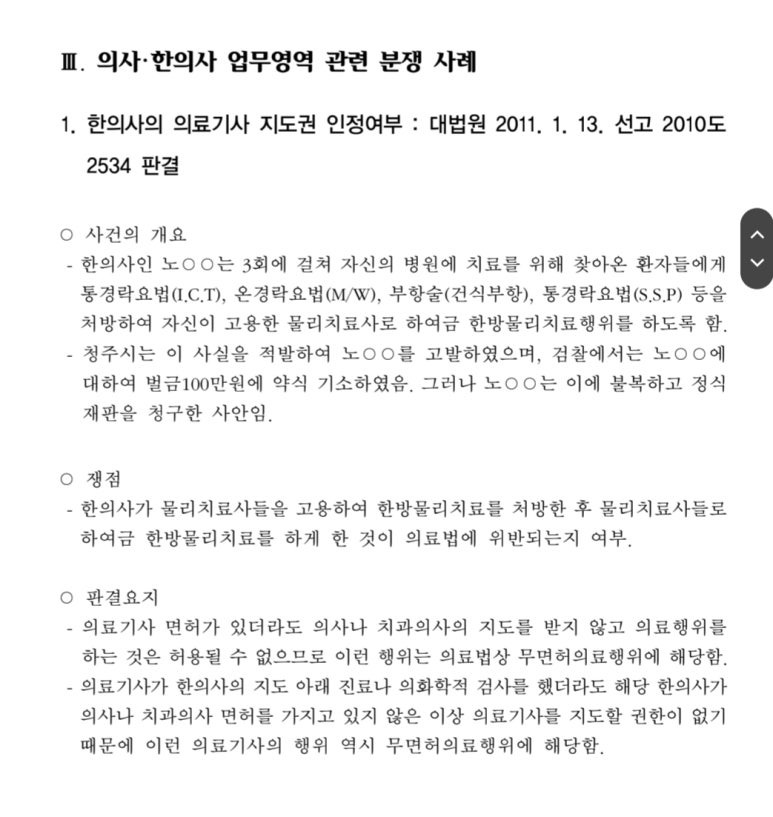 Ⅲ. 의사·한의사 업무영역 관련 분쟁 사례

1. 한의사의 의료기사 지도권 인정여부 : 대법원 2011. 1. 13. 선고 2010도 2534 판결

○ 사건의 개요
- 한의사인 노○○는 3회에 걸쳐 자신의 병원에 치료를 위해 찾아온 환자들에게 통경락요법(I.C.T), 온경락요법(M/W), 부항술(건식부항), 통경락요법(S.S.P) 등을 처방하여 자신이 고용한 물리치료사로 하여금 한방물리치료행위를 하도록 함.
- 청주시는 이 사실을 적발하여 노○○를 고발하였으며, 검찰에서는 노○○에 대하여 벌금100만원에 약식 기소하였음. 그러나 노○○는 이에 불복하고 정식 재판을 청구한 사안임.

○ 쟁점
- 한의사가 물리치료사들을 고용하여 한방물리치료를 처방한 후 물리치료사들로 하여금 한방물리치료를 하게 한 것이 의료법에 위반되는지 여부.

○ 판결요지
- 의료기사 면허가 있더라도 의사나 치과의사의 지도를 받지 않고 의료행위를 하는 것은 허용될 수 없으므로 이런 행위는 의료법상 무면허의료행위에 해당함.
- 의료기사가 한의사의 지도 아래 진료나 의화학적 검사를 했더라도 해당 한의사가 의사나 치과의사 면허를 가지고 있지 않은 이상 의료기사를 지도할 권한이 없기 때문에 이런 의료기사의 행위 역시 무면허의료행위에 해당함.